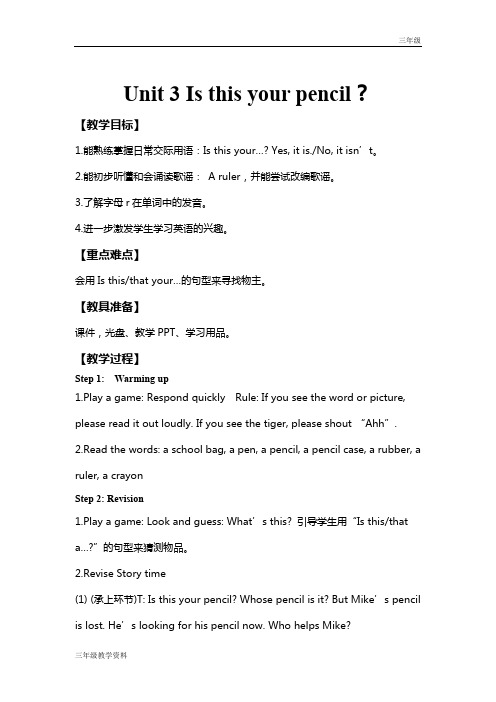 三年级

Unit 3 Is this your pencil？

【教学目标】

1.能熟练掌握日常交际用语：Is this your...? Yes, it is./No, it isn’t。

2.能初步听懂和会诵读歌谣： A ruler，并能尝试改编歌谣。

3.了解字母 r 在单词中的发音。

4.进一步激发学生学习英语的兴趣。

【重点难点】

会用 Is this/that your...的句型来寻找物主。

【教具准备】

课件，光盘、教学 PPT、学习用品。

【教学过程】

Step 1: Warming up

1.Play a game: Respond quickly Rule: If you see the word or picture, please read it out loudly. If you see the tiger, please shout “Ahh”.

2.Read the words: a school bag, a pen, a pencil, a pencil case, a rubber, a ruler, a crayon

Step 2: Revision

1.Play a game: Look and guess: What’s this? 引导学生用“Is this/that a...?”的句型来猜测物品。

2.Revise Story time

(1) (承上环节)T: Is this your pencil? Whose pencil is it? But Mike’s pencil is lost. He’s looking for his pencil now. Who helps Mike?

三年级教学资料